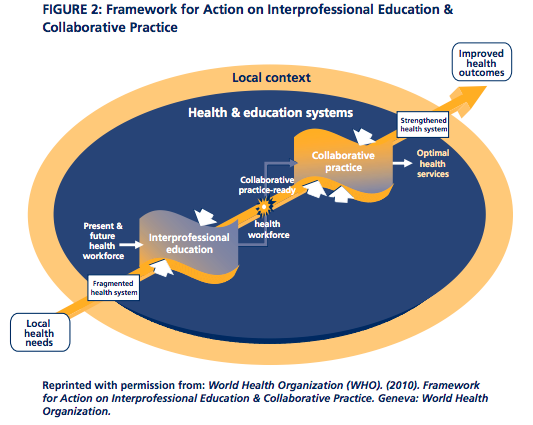 FIGURE 2: Framework for Action on Interprofessional Education & Collaborative Practice

Improved health outcomes

Local context

Health & education systems

Strengthened health system

Collaborative practice

Optimal health services

Collaborative practice-ready

health workforce

Present & future health workforce

Interprofessional education

Fragmented health system

Local health needs

Reprinted with permission from: World Health Organization (WHO). (2010). Framework for Action on Interprofessional Education & Collaborative Practice. Geneva: World Health Organization.